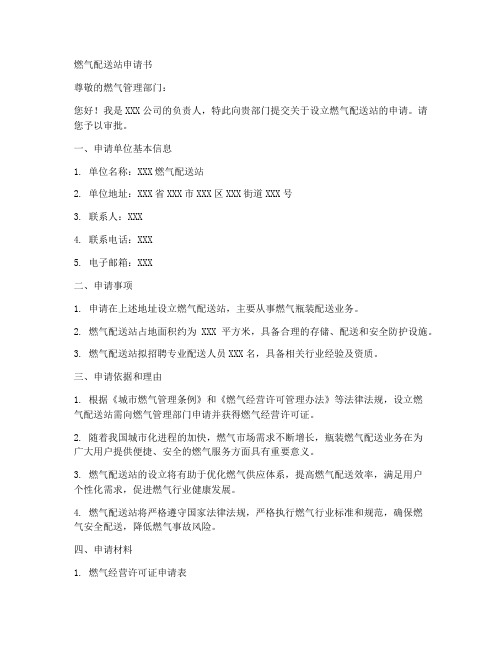 燃气配送站申请书

尊敬的燃气管理部门：

您好！我是 XXX 公司的负责人，特此向贵部门提交关于设立燃气配送站的申请。请您予以审批。

一、申请单位基本信息

1. 单位名称：XXX 燃气配送站

2. 单位地址：XXX 省 XXX 市 XXX 区 XXX 街道 XXX 号

3. 联系人：XXX

4. 联系电话：XXX

5. 电子邮箱：XXX

二、申请事项

1. 申请在上述地址设立燃气配送站，主要从事燃气瓶装配送业务。

2. 燃气配送站占地面积约为 XXX 平方米，具备合理的存储、配送和安全防护设施。

3. 燃气配送站拟招聘专业配送人员 XXX 名，具备相关行业经验及资质。

三、申请依据和理由

1. 根据《城市燃气管理条例》和《燃气经营许可管理办法》等法律法规，设立燃气配送站需向燃气管理部门申请并获得燃气经营许可证。

2. 随着我国城市化进程的加快，燃气市场需求不断增长，瓶装燃气配送业务在为广大用户提供便捷、安全的燃气服务方面具有重要意义。

3. 燃气配送站的设立将有助于优化燃气供应体系，提高燃气配送效率，满足用户个性化需求，促进燃气行业健康发展。

4. 燃气配送站将严格遵守国家法律法规，严格执行燃气行业标准和规范，确保燃气安全配送，降低燃气事故风险。

四、申请材料

1. 燃气经营许可证申请表